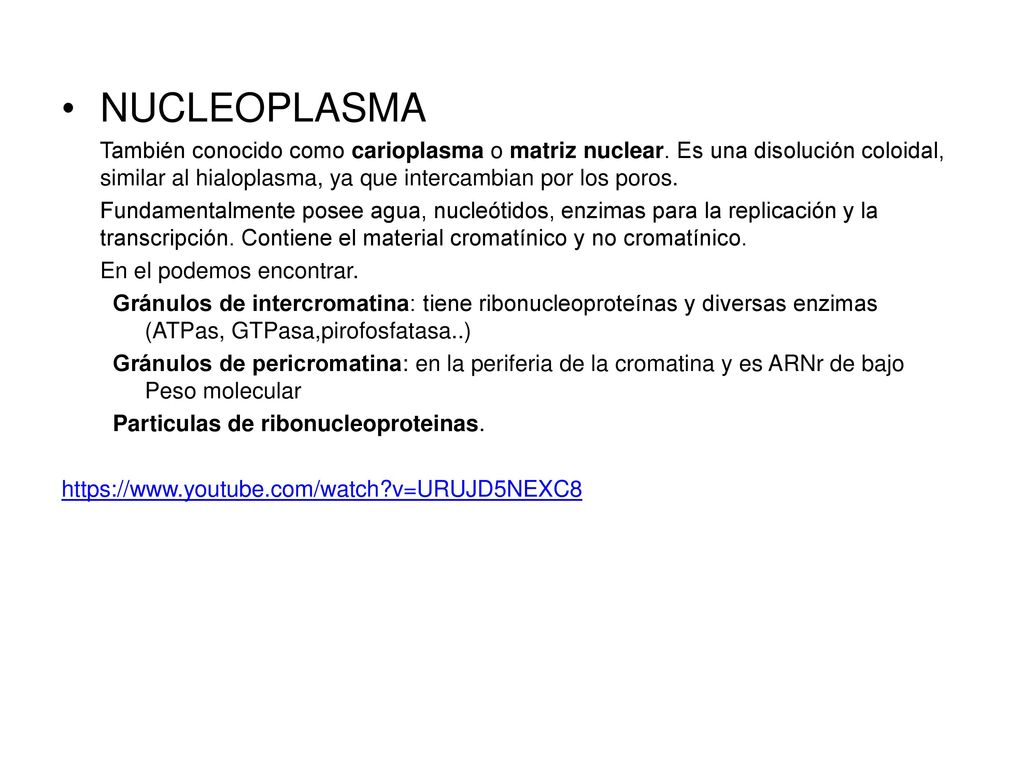 • NUCLEOPLASMA

También conocido como carioplasma o matriz nuclear. Es una disolución coloidal, similar al hialoplasma, ya que intercambian por los poros.

Fundamentalmente posee agua, nucleótidos, enzimas para la replicación y la transcripción. Contiene el material cromatínico y no cromatínico.

En el podemos encontrar.

Gránulos de intercromatina: tiene ribonucleoproteínas y diversas enzimas (ATPas, GTPasa,pirofosfatasa..)

Gránulos de pericromatina: en la periferia de la cromatina y es ARNr de bajo Peso molecular

Particulas de ribonucleoproteinas.

https://www.youtube.com/watch?v=URUJD5NEXC8